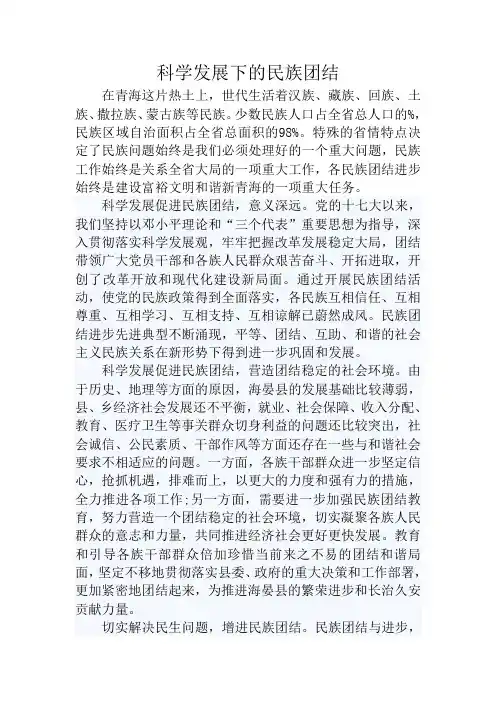 科学发展下的民族团结

在青海这片热土上，世代生活着汉族、藏族、回族、土族、撒拉族、蒙古族等民族。少数民族人口占全省总人口的%，民族区域自治面积占全省总面积的98%。特殊的省情特点决定了民族问题始终是我们必须处理好的一个重大问题，民族工作始终是关系全省大局的一项重大工作，各民族团结进步始终是建设富裕文明和谐新青海的一项重大任务。

科学发展促进民族团结，意义深远。党的十七大以来，我们坚持以邓小平理论和“三个代表”重要思想为指导，深入贯彻落实科学发展观，牢牢把握改革发展稳定大局，团结带领广大党员干部和各族人民群众艰苦奋斗、开拓进取，开创了改革开放和现代化建设新局面。通过开展民族团结活动，使党的民族政策得到全面落实，各民族互相信任、互相尊重、互相学习、互相支持、互相谅解已蔚然成风。民族团结进步先进典型不断涌现，平等、团结、互助、和谐的社会主义民族关系在新形势下得到进一步巩固和发展。

科学发展促进民族团结，营造团结稳定的社会环境。由于历史、地理等方面的原因，海晏县的发展基础比较薄弱，县、乡经济社会发展还不平衡，就业、社会保障、收入分配、教育、医疗卫生等事关群众切身利益的问题还比较突出，社会诚信、公民素质、干部作风等方面还存在一些与和谐社会要求不相适应的问题。一方面，各族干部群众进一步坚定信心，抢抓机遇，排难而上，以更大的力度和强有力的措施，全力推进各项工作;另一方面，需要进一步加强民族团结教育，努力营造一个团结稳定的社会环境，切实凝聚各族人民群众的意志和力量，共同推进经济社会更好更快发展。教育和引导各族干部群众倍加珍惜当前来之不易的团结和谐局面，坚定不移地贯彻落实县委、政府的重大决策和工作部署，更加紧密地团结起来，为推进海晏县的繁荣进步和长治久安贡献力量。

切实解决民生问题，增进民族团结。民族团结与进步，